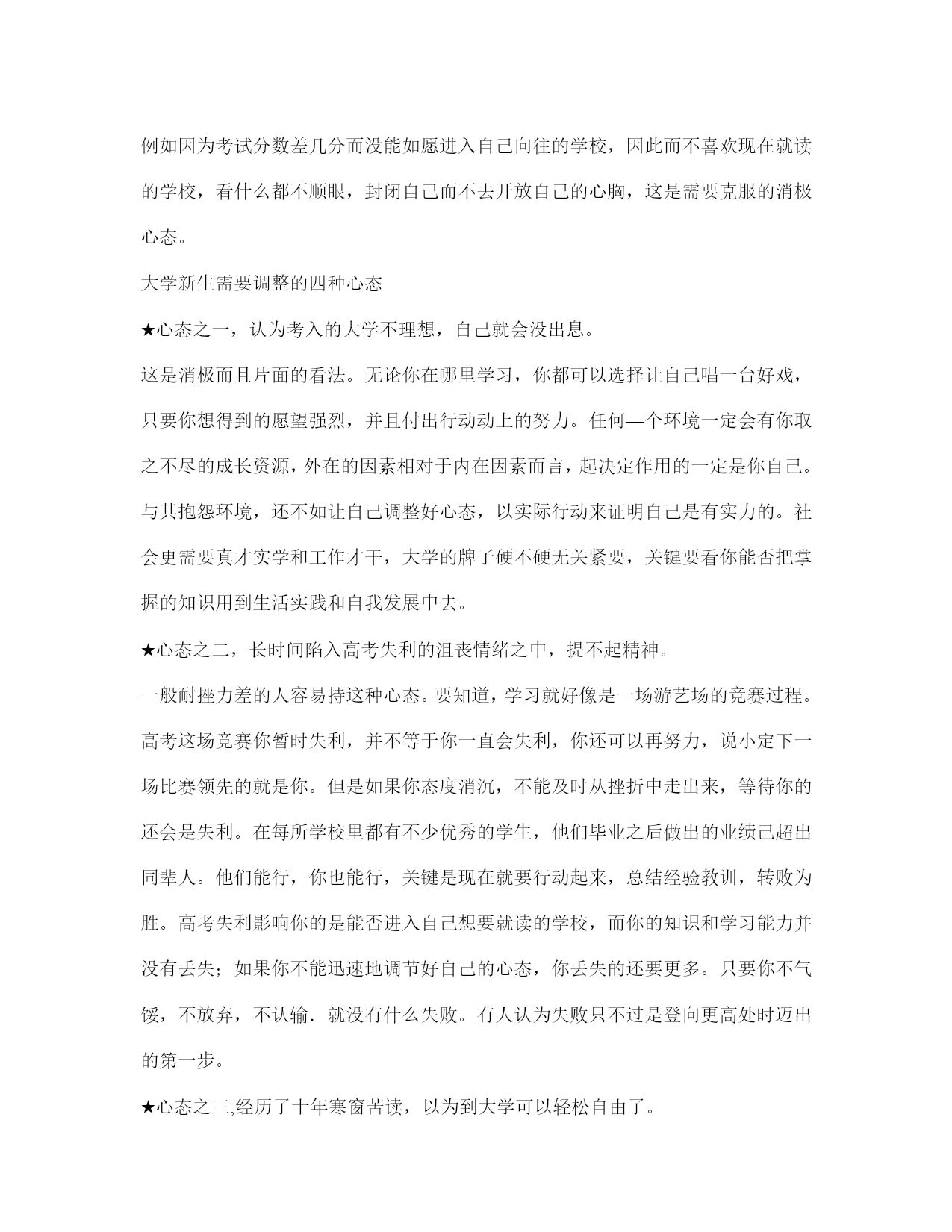 例如因为考试分数差几分而没能如愿进入自己向往的学校，因此而不喜欢现在就读的学校，看什么都不顺眼，封闭自己而不去开放自己的心胸，这是需要克服的消极心态。

大学新生需要调整的四种心态

★心态之一，认为考入的大学不理想，自己就会没出息。

这是消极而且片面的看法。无论你在哪里学习，你都可以选择让自己唱一台好戏，只要你想得到的愿望强烈，并且付出行动动上的努力。任何—个环境一定会有你取之不尽的成长资源，外在的因素相对于内在因素而言，起决定作用的一定是你自己。与其抱怨环境，还不如让自己调整好心态，以实际行动来证明自己是有实力的。社会更需要真才实学和工作才干，大学的牌子硬不硬无关紧要，关键要看你能否把掌握的知识用到生活实践和自我发展中去。

★心态之二，长时间陷入高考失利的沮丧情绪之中，提不起精神。

一般耐挫力差的人容易持这种心态。要知道，学习就好像是一场游艺场的竞赛过程。高考这场竞赛你暂时失利，并不等于你一直会失利，你还可以再努力，说小定下一场比赛领先的就是你。但是如果你态度消沉，不能及时从挫折中走出来，等待你的还会是失利。在每所学校里都有不少优秀的学生，他们毕业之后做出的业绩己超出同辈人。他们能行，你也能行，关键是现在就要行动起来，总结经验教训，转败为胜。高考失利影响你的是能否进入自己想要就读的学校，而你的知识和学习能力并没有丢失；如果你不能迅速地调节好自己的心态，你丢失的还要更多。只要你不气馁，不放弃，不认输．就没有什么失败。有人认为失败只不过是登向更高处时迈出的第一步。

★心态之三,经历了十年寒窗苦读，以为到大学可以轻松自由了。